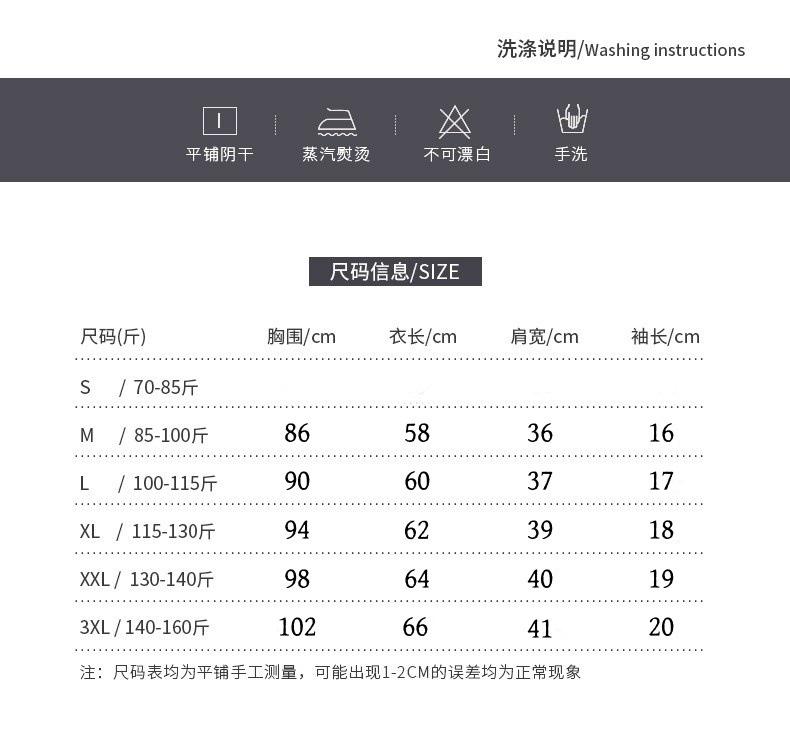 洗涤说明/Washing instructions

平铺阴干　蒸汽熨烫　不可漂白　手洗

尺码信息/SIZE

| 尺码(斤) | 胸围/cm | 衣长/cm | 肩宽/cm | 袖长/cm |
|---|---|---|---|---|
| S / 70-85斤 | | | | |
| M / 85-100斤 | 86 | 58 | 36 | 16 |
| L / 100-115斤 | 90 | 60 | 37 | 17 |
| XL / 115-130斤 | 94 | 62 | 39 | 18 |
| XXL / 130-140斤 | 98 | 64 | 40 | 19 |
| 3XL / 140-160斤 | 102 | 66 | 41 | 20 |

注：尺码表均为平铺手工测量，可能出现1-2CM的误差均为正常现象